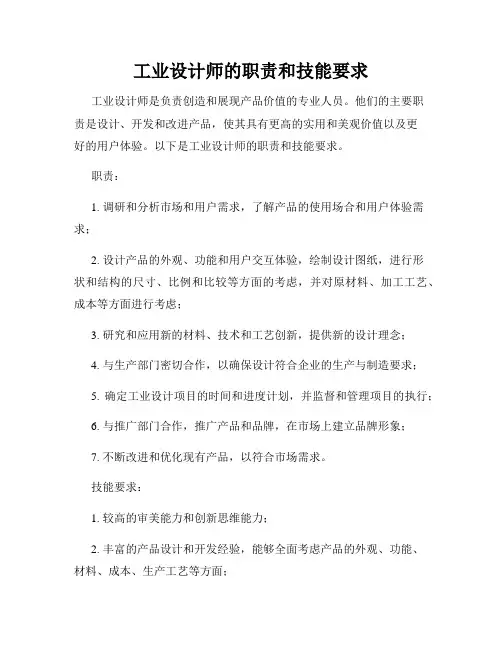 工业设计师的职责和技能要求

工业设计师是负责创造和展现产品价值的专业人员。他们的主要职责是设计、开发和改进产品，使其具有更高的实用和美观价值以及更好的用户体验。以下是工业设计师的职责和技能要求。

职责：

1. 调研和分析市场和用户需求，了解产品的使用场合和用户体验需求；

2. 设计产品的外观、功能和用户交互体验，绘制设计图纸，进行形状和结构的尺寸、比例和比较等方面的考虑，并对原材料、加工工艺、成本等方面进行考虑；

3. 研究和应用新的材料、技术和工艺创新，提供新的设计理念；

4. 与生产部门密切合作，以确保设计符合企业的生产与制造要求；

5. 确定工业设计项目的时间和进度计划，并监督和管理项目的执行；

6. 与推广部门合作，推广产品和品牌，在市场上建立品牌形象；

7. 不断改进和优化现有产品，以符合市场需求。

技能要求：

1. 较高的审美能力和创新思维能力；

2. 丰富的产品设计和开发经验，能够全面考虑产品的外观、功能、材料、成本、生产工艺等方面；